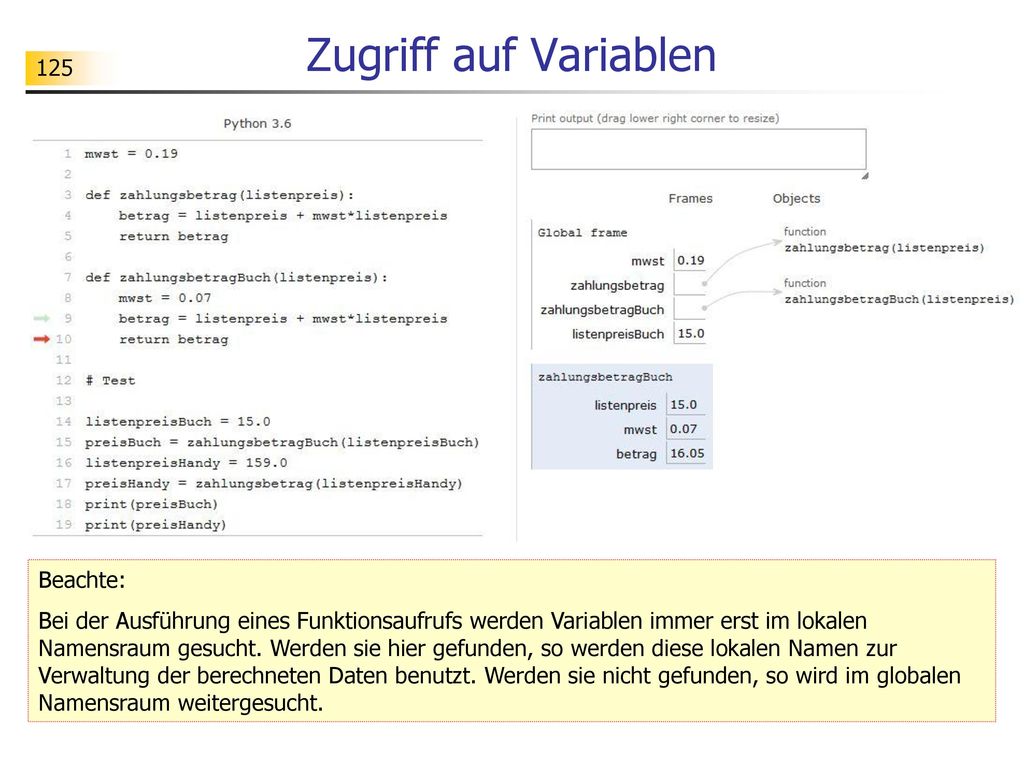 125

Zugriff auf Variablen

Python 3.6

1 mwst = 0.19
2
3 def zahlungsbetrag(listenpreis):
4     betrag = listenpreis + mwst*listenpreis
5     return betrag
6
7 def zahlungsbetragBuch(listenpreis):
8     mwst = 0.07
9     betrag = listenpreis + mwst*listenpreis
10     return betrag
11
12 # Test
13
14 listenpreisBuch = 15.0
15 preisBuch = zahlungsbetragBuch(listenpreisBuch)
16 listenpreisHandy = 159.0
17 preisHandy = zahlungsbetrag(listenpreisHandy)
18 print(preisBuch)
19 print(preisHandy)

Print output (drag lower right corner to resize)

Frames

Objects

Global frame

mwst 0.19

zahlungsbetrag

zahlungsbetragBuch

listenpreisBuch 15.0

function
zahlungsbetrag(listenpreis)

function
zahlungsbetragBuch(listenpreis)

zahlungsbetragBuch

listenpreis 15.0

mwst 0.07

betrag 16.05

Beachte:

Bei der Ausführung eines Funktionsaufrufs werden Variablen immer erst im lokalen Namensraum gesucht. Werden sie hier gefunden, so werden diese lokalen Namen zur Verwaltung der berechneten Daten benutzt. Werden sie nicht gefunden, so wird im globalen Namensraum weitergesucht.